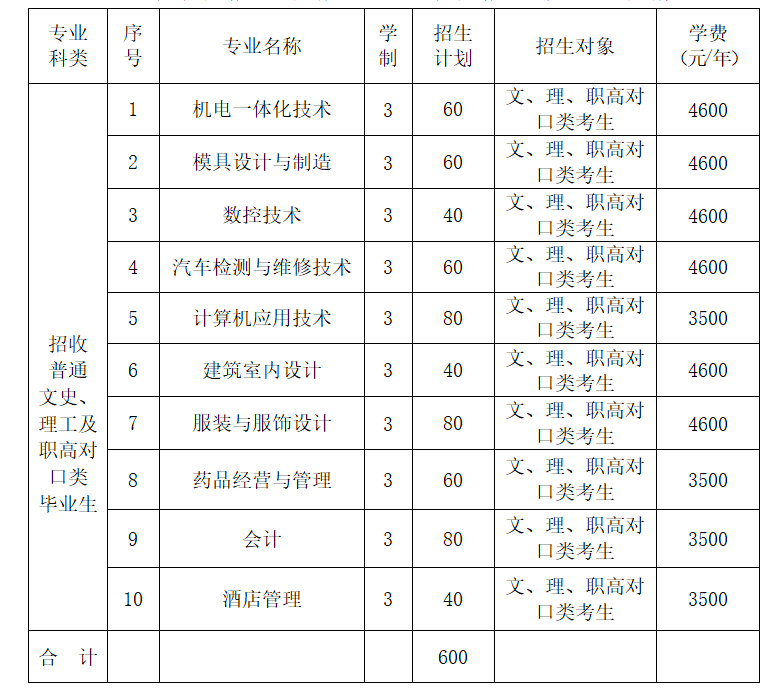 | 专业科类 | 序号 | 专业名称 | 学制 | 招生计划 | 招生对象 | 学费（元/年） |
|---|---|---|---|---|---|---|
| 招收普通文史、理工及职高对口类毕业生 | 1 | 机电一体化技术 | 3 | 60 | 文、理、职高对口类考生 | 4600 |
| | 2 | 模具设计与制造 | 3 | 60 | 文、理、职高对口类考生 | 4600 |
| | 3 | 数控技术 | 3 | 40 | 文、理、职高对口类考生 | 4600 |
| | 4 | 汽车检测与维修技术 | 3 | 60 | 文、理、职高对口类考生 | 4600 |
| | 5 | 计算机应用技术 | 3 | 80 | 文、理、职高对口类考生 | 3500 |
| | 6 | 建筑室内设计 | 3 | 40 | 文、理、职高对口类考生 | 4600 |
| | 7 | 服装与服饰设计 | 3 | 80 | 文、理、职高对口类考生 | 4600 |
| | 8 | 药品经营与管理 | 3 | 60 | 文、理、职高对口类考生 | 3500 |
| | 9 | 会计 | 3 | 80 | 文、理、职高对口类考生 | 3500 |
| | 10 | 酒店管理 | 3 | 40 | 文、理、职高对口类考生 | 3500 |
| 合 计 | | | | 600 | | |